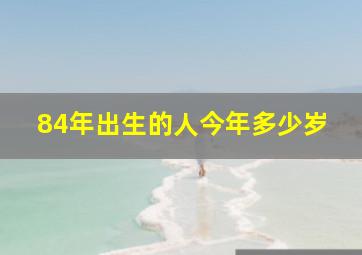 84年出生的人今年多少岁